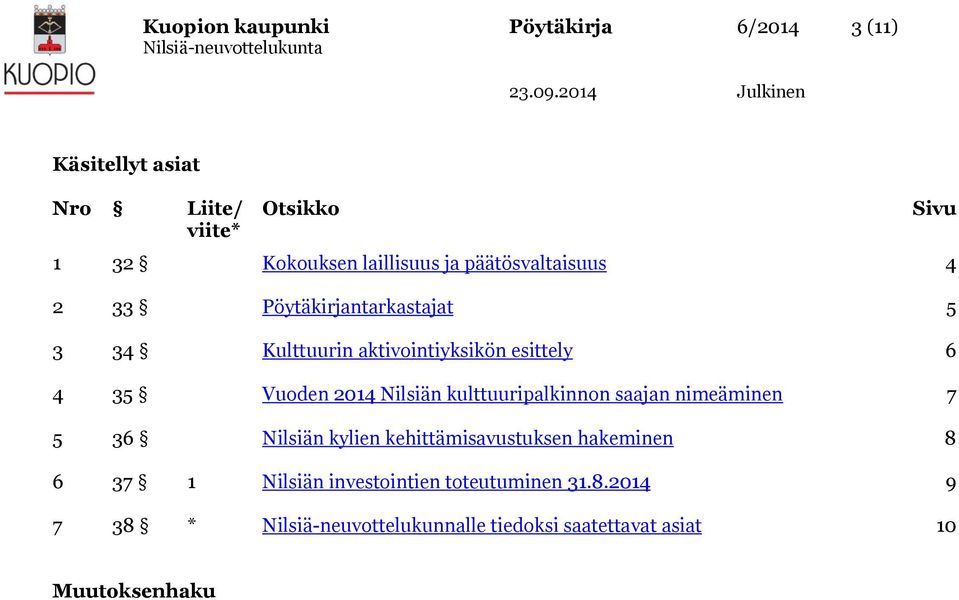 KUOPIO

Kuopion kaupunki
Nilsiä-neuvottelukunta

Pöytäkirja 6/2014 3 (11)

23.09.2014 Julkinen

Käsitellyt asiat

| Nro | § | Liite/ viite* | Otsikko | Sivu |
|---|---|---|---|---|
| 1 | 32 § | | Kokouksen laillisuus ja päätösvaltaisuus | 4 |
| 2 | 33 § | | Pöytäkirjantarkastajat | 5 |
| 3 | 34 § | | Kulttuurin aktivointiyksikön esittely | 6 |
| 4 | 35 § | | Vuoden 2014 Nilsiän kulttuuripalkinnon saajan nimeäminen | 7 |
| 5 | 36 § | | Nilsiän kylien kehittämisavustuksen hakeminen | 8 |
| 6 | 37 § | 1 | Nilsiän investointien toteutuminen 31.8.2014 | 9 |
| 7 | 38 § | * | Nilsiä-neuvottelukunnalle tiedoksi saatettavat asiat | 10 |

Muutoksenhaku